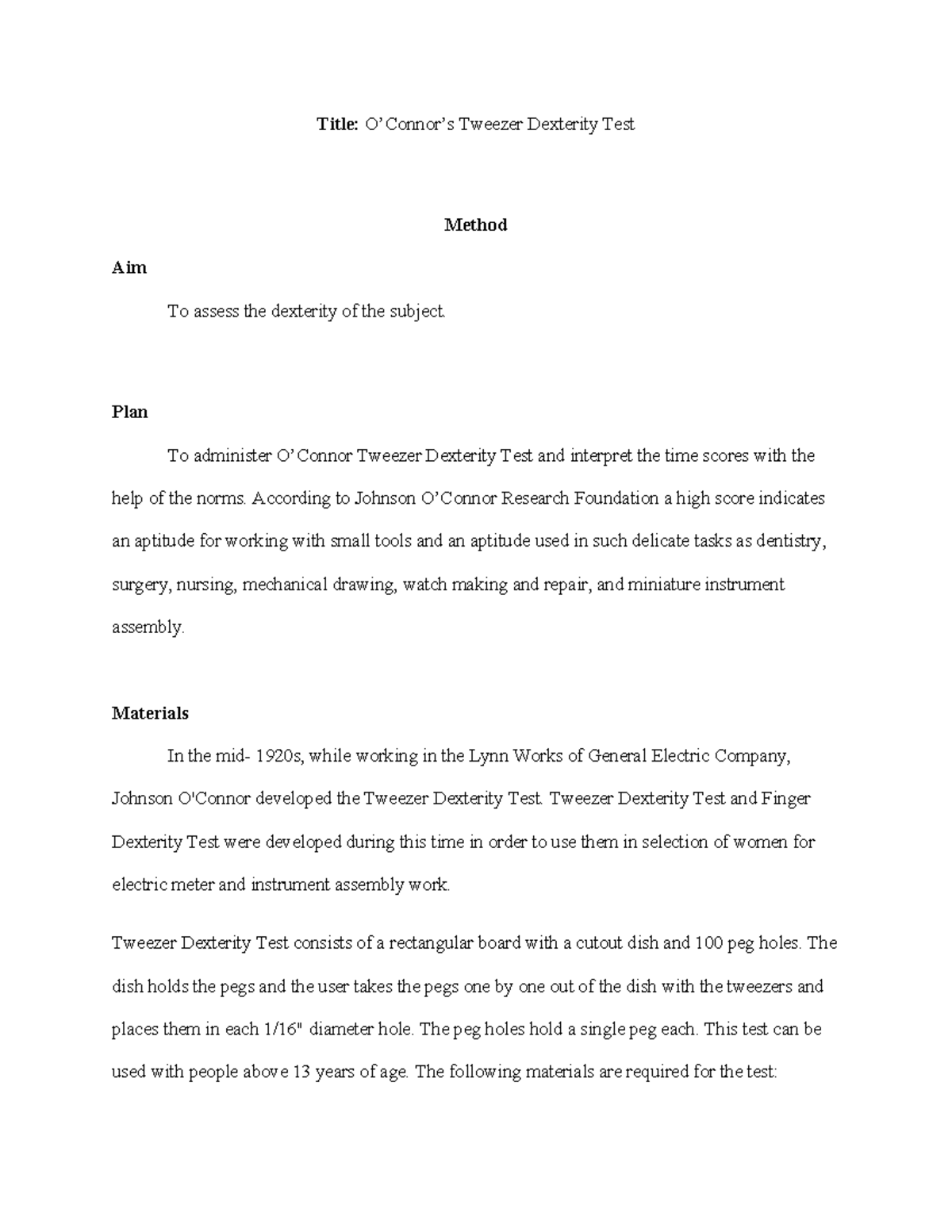 Title: O' Connor's Tweezer Dexterity Test

Method

Aim

To assess the dexterity of the subject.

Plan

To administer O' Connor Tweezer Dexterity Test and interpret the time scores with the help of the norms. According to Johnson O'Connor Research Foundation a high score indicates an aptitude for working with small tools and an aptitude used in such delicate tasks as dentistry, surgery, nursing, mechanical drawing, watch making and repair, and miniature instrument assembly.

Materials

In the mid- 1920s, while working in the Lynn Works of General Electric Company, Johnson O'Connor developed the Tweezer Dexterity Test. Tweezer Dexterity Test and Finger Dexterity Test were developed during this time in order to use them in selection of women for electric meter and instrument assembly work.

Tweezer Dexterity Test consists of a rectangular board with a cutout dish and 100 peg holes. The dish holds the pegs and the user takes the pegs one by one out of the dish with the tweezers and places them in each 1/16" diameter hole. The peg holes hold a single peg each. This test can be used with people above 13 years of age. The following materials are required for the test: